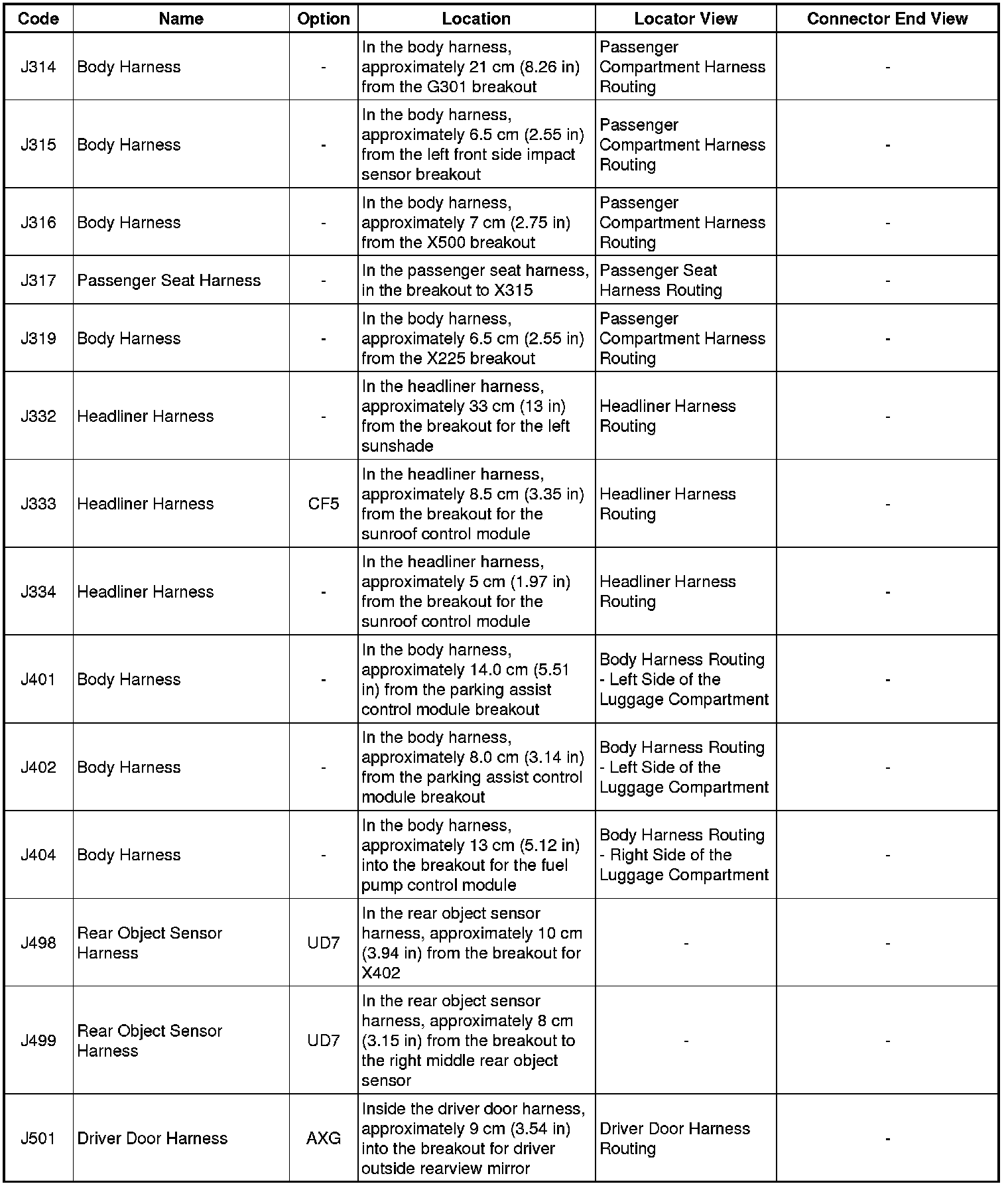 | Code | Name | Option | Location | Locator View | Connector End View |
|---|---|---|---|---|---|
| J314 | Body Harness | - | In the body harness, approximately 21 cm (8.26 in) from the G301 breakout | Passenger Compartment Harness Routing | - |
| J315 | Body Harness | - | In the body harness, approximately 6.5 cm (2.55 in) from the left front side impact sensor breakout | Passenger Compartment Harness Routing | - |
| J316 | Body Harness | - | In the body harness, approximately 7 cm (2.75 in) from the X500 breakout | Passenger Compartment Harness Routing | - |
| J317 | Passenger Seat Harness | - | In the passenger seat harness, in the breakout to X315 | Passenger Seat Harness Routing | - |
| J319 | Body Harness | - | In the body harness, approximately 6.5 cm (2.55 in) from the X225 breakout | Passenger Compartment Harness Routing | - |
| J332 | Headliner Harness | - | In the headliner harness, approximately 33 cm (13 in) from the breakout for the left sunshade | Headliner Harness Routing | - |
| J333 | Headliner Harness | CF5 | In the headliner harness, approximately 8.5 cm (3.35 in) from the breakout for the sunroof control module | Headliner Harness Routing | - |
| J334 | Headliner Harness | - | In the headliner harness, approximately 5 cm (1.97 in) from the breakout for the sunroof control module | Headliner Harness Routing | - |
| J401 | Body Harness | - | In the body harness, approximately 14.0 cm (5.51 in) from the parking assist control module breakout | Body Harness Routing - Left Side of the Luggage Compartment | - |
| J402 | Body Harness | - | In the body harness, approximately 8.0 cm (3.14 in) from the parking assist control module breakout | Body Harness Routing - Left Side of the Luggage Compartment | - |
| J404 | Body Harness | - | In the body harness, approximately 13 cm (5.12 in) into the breakout for the fuel pump control module | Body Harness Routing - Right Side of the Luggage Compartment | - |
| J498 | Rear Object Sensor Harness | UD7 | In the rear object sensor harness, approximately 10 cm (3.94 in) from the breakout for X402 | - | - |
| J499 | Rear Object Sensor Harness | UD7 | In the rear object sensor harness, approximately 8 cm (3.15 in) from the breakout to the right middle rear object sensor | - | - |
| J501 | Driver Door Harness | AXG | Inside the driver door harness, approximately 9 cm (3.54 in) into the breakout for driver outside rearview mirror | Driver Door Harness Routing | - |